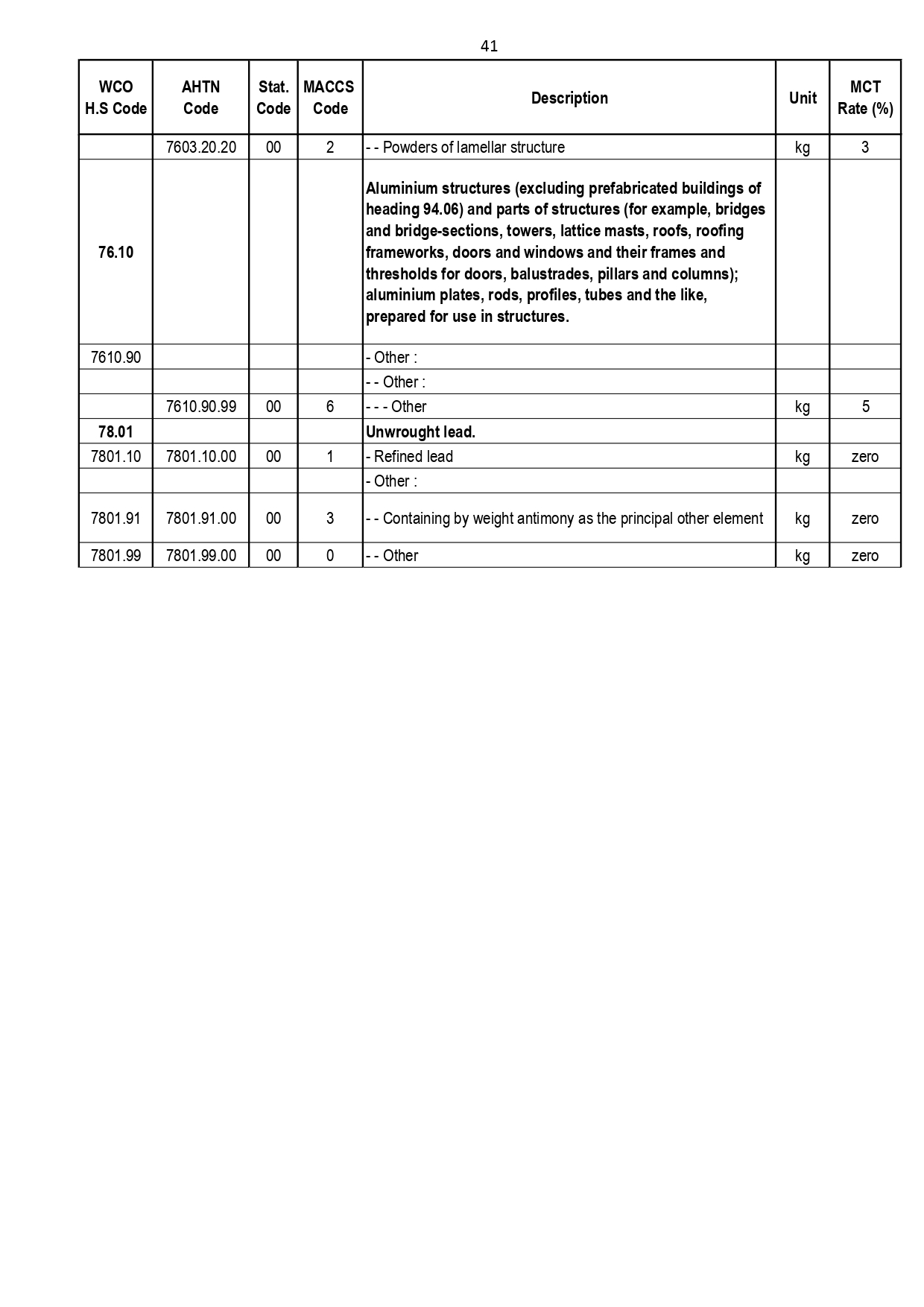 41

| WCO H.S Code | AHTN Code | Stat. Code | MACCS Code | Description | Unit | MCT Rate (%) |
|---|---|---|---|---|---|---|
| | 7603.20.20 | 00 | 2 | - - Powders of lamellar structure | kg | 3 |
| 76.10 | | | | Aluminium structures (excluding prefabricated buildings of heading 94.06) and parts of structures (for example, bridges and bridge-sections, towers, lattice masts, roofs, roofing frameworks, doors and windows and their frames and thresholds for doors, balustrades, pillars and columns); aluminium plates, rods, profiles, tubes and the like, prepared for use in structures. | | |
| 7610.90 | | | | - Other : | | |
| | | | | - - Other : | | |
| | 7610.90.99 | 00 | 6 | - - - Other | kg | 5 |
| 78.01 | | | | Unwrought lead. | | |
| 7801.10 | 7801.10.00 | 00 | 1 | - Refined lead | kg | zero |
| | | | | - Other : | | |
| 7801.91 | 7801.91.00 | 00 | 3 | - - Containing by weight antimony as the principal other element | kg | zero |
| 7801.99 | 7801.99.00 | 00 | 0 | - - Other | kg | zero |